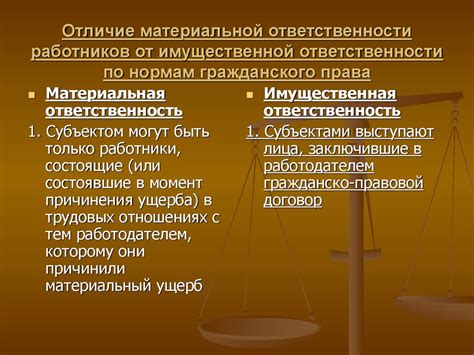 Отличие материальной ответственности работников от имущественной ответственности по нормам гражданского права

Материальная ответственность

1. Субъектом могут быть только работники, состоящие (или состоявшие в момент причинения ущерба) в трудовых отношениях с тем работодателем, которому они причинили материальный ущерб

Имущественная ответственность

1. Субъектами выступают лица, заключившие в работодателем гражданско-правовой договор